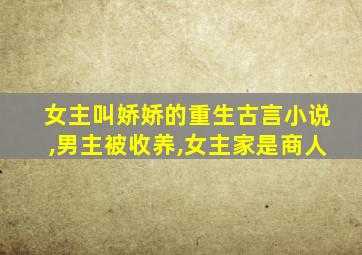 女主叫娇娇的重生古言小说,男主被收养,女主家是商人